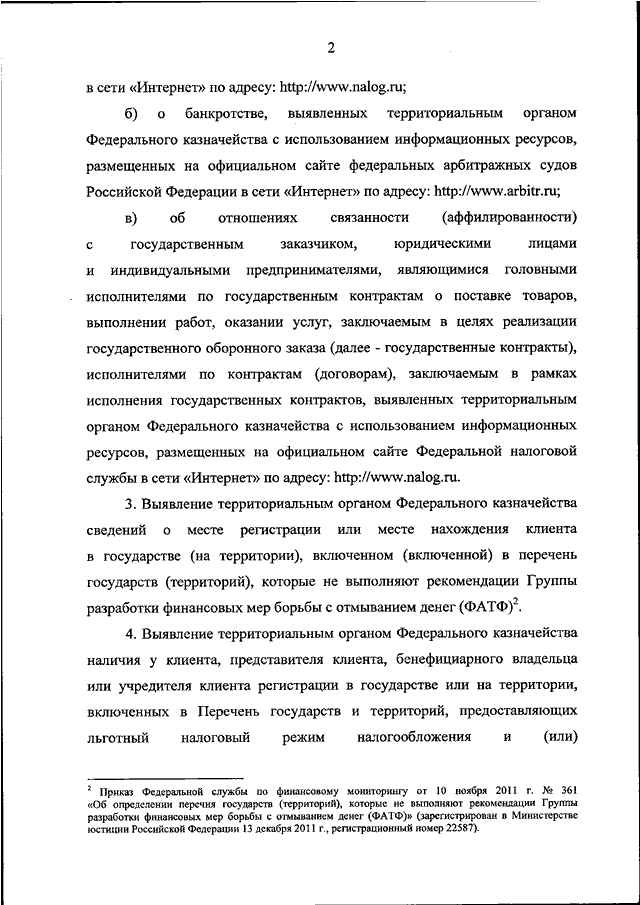 2

в сети «Интернет» по адресу: http://www.nalog.ru;

б) о банкротстве, выявленных территориальным органом Федерального казначейства с использованием информационных ресурсов, размещенных на официальном сайте федеральных арбитражных судов Российской Федерации в сети «Интернет» по адресу: http://www.arbitr.ru;

в) об отношениях связанности (аффилированности) с государственным заказчиком, юридическими лицами и индивидуальными предпринимателями, являющимися головными исполнителями по государственным контрактам о поставке товаров, выполнении работ, оказании услуг, заключаемым в целях реализации государственного оборонного заказа (далее - государственные контракты), исполнителями по контрактам (договорам), заключаемым в рамках исполнения государственных контрактов, выявленных территориальным органом Федерального казначейства с использованием информационных ресурсов, размещенных на официальном сайте Федеральной налоговой службы в сети «Интернет» по адресу: http://www.nalog.ru.

3. Выявление территориальным органом Федерального казначейства сведений о месте регистрации или месте нахождения клиента в государстве (на территории), включенном (включенной) в перечень государств (территорий), которые не выполняют рекомендации Группы разработки финансовых мер борьбы с отмыванием денег (ФАТФ)$^2$.

4. Выявление территориальным органом Федерального казначейства наличия у клиента, представителя клиента, бенефициарного владельца или учредителя клиента регистрации в государстве или на территории, включенных в Перечень государств и территорий, предоставляющих льготный налоговый режим налогообложения и (или)

$^2$ Приказ Федеральной службы по финансовому мониторингу от 10 ноября 2011 г. № 361 «Об определении перечня государств (территорий), которые не выполняют рекомендации Группы разработки финансовых мер борьбы с отмыванием денег (ФАТФ)» (зарегистрирован в Министерстве юстиции Российской Федерации 13 декабря 2011 г., регистрационный номер 22587).